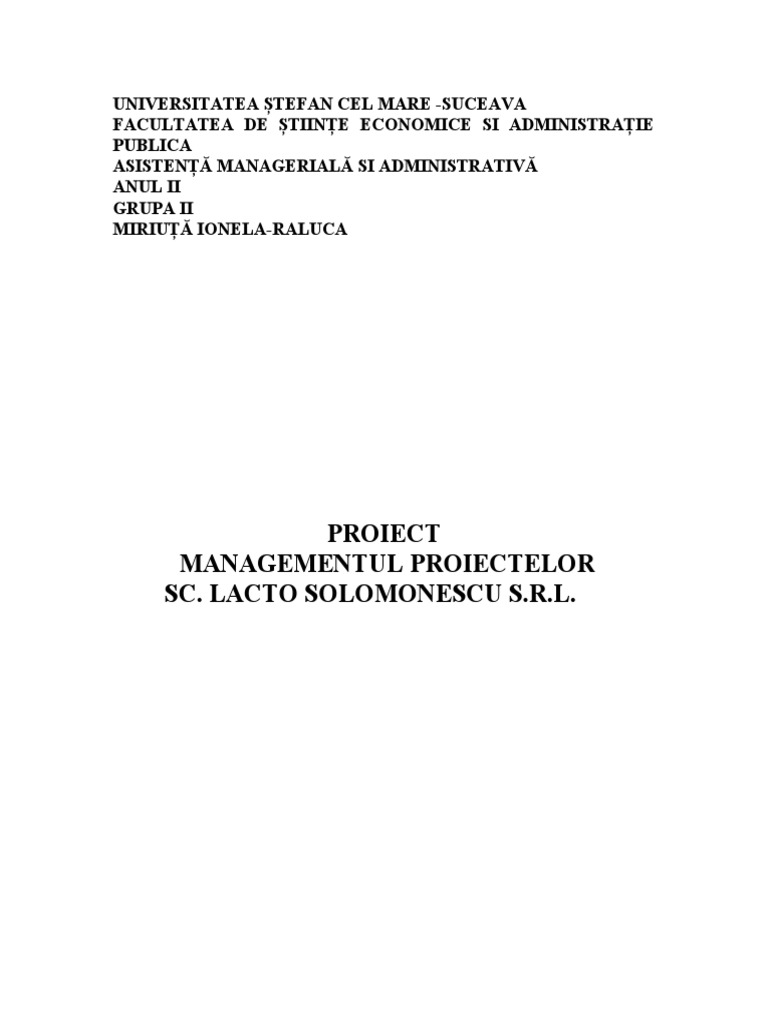 UNIVERSITATEA ȘTEFAN CEL MARE -SUCEAVA
FACULTATEA DE ȘTIINȚE ECONOMICE SI ADMINISTRAȚIE PUBLICA
ASISTENȚĂ MANAGERIALĂ SI ADMINISTRATIVĂ
ANUL II
GRUPA II
MIRIUȚĂ IONELA-RALUCA

PROIECT
MANAGEMENTUL PROIECTELOR
SC. LACTO SOLOMONESCU S.R.L.